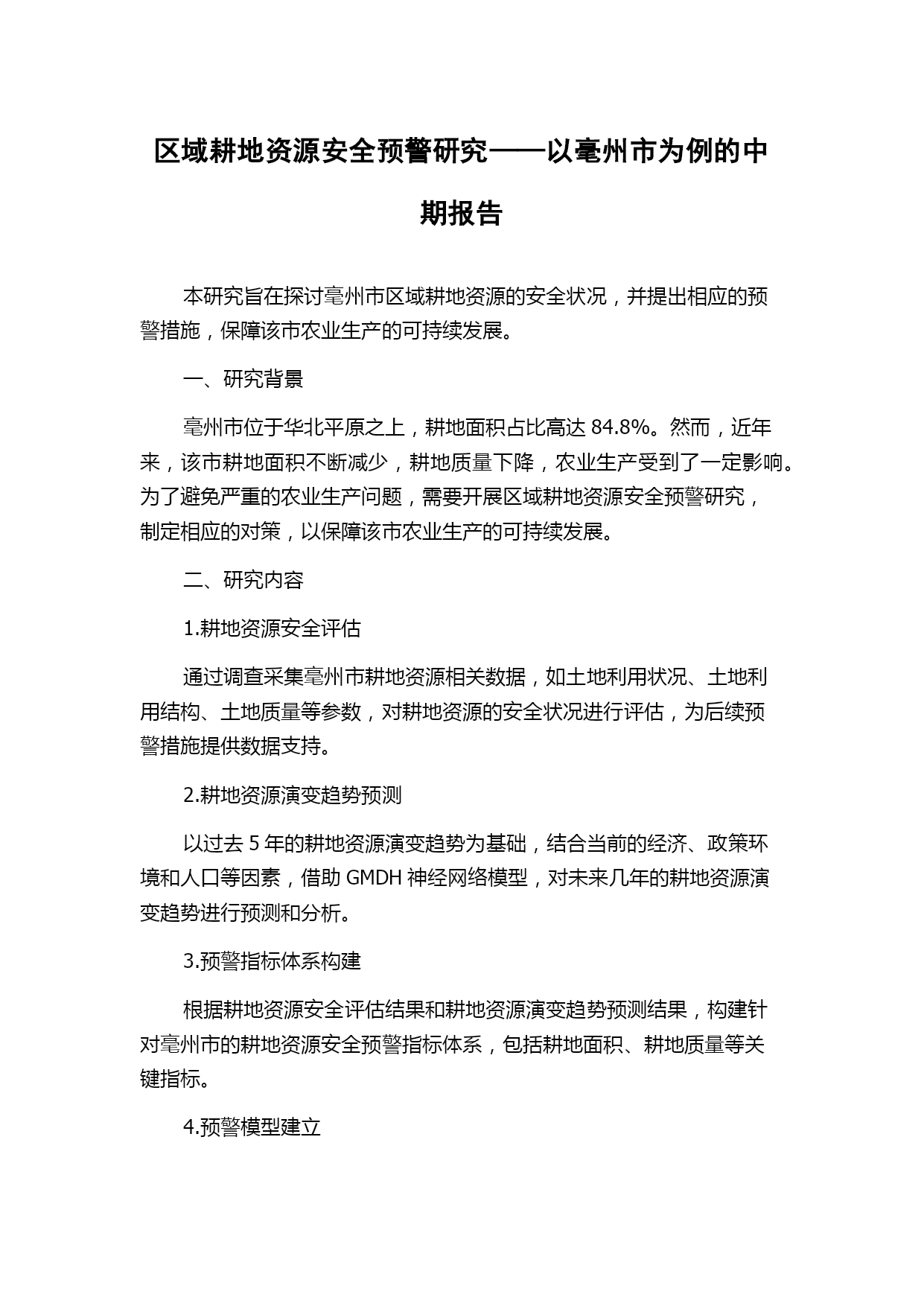 区域耕地资源安全预警研究——以亳州市为例的中期报告

本研究旨在探讨亳州市区域耕地资源的安全状况，并提出相应的预警措施，保障该市农业生产的可持续发展。

一、研究背景

亳州市位于华北平原之上，耕地面积占比高达 84.8%。然而，近年来，该市耕地面积不断减少，耕地质量下降，农业生产受到了一定影响。为了避免严重的农业生产问题，需要开展区域耕地资源安全预警研究，制定相应的对策，以保障该市农业生产的可持续发展。

二、研究内容

1.耕地资源安全评估

通过调查采集亳州市耕地资源相关数据，如土地利用状况、土地利用结构、土地质量等参数，对耕地资源的安全状况进行评估，为后续预警措施提供数据支持。

2.耕地资源演变趋势预测

以过去 5 年的耕地资源演变趋势为基础，结合当前的经济、政策环境和人口等因素，借助 GMDH 神经网络模型，对未来几年的耕地资源演变趋势进行预测和分析。

3.预警指标体系构建

根据耕地资源安全评估结果和耕地资源演变趋势预测结果，构建针对亳州市的耕地资源安全预警指标体系，包括耕地面积、耕地质量等关键指标。

4.预警模型建立